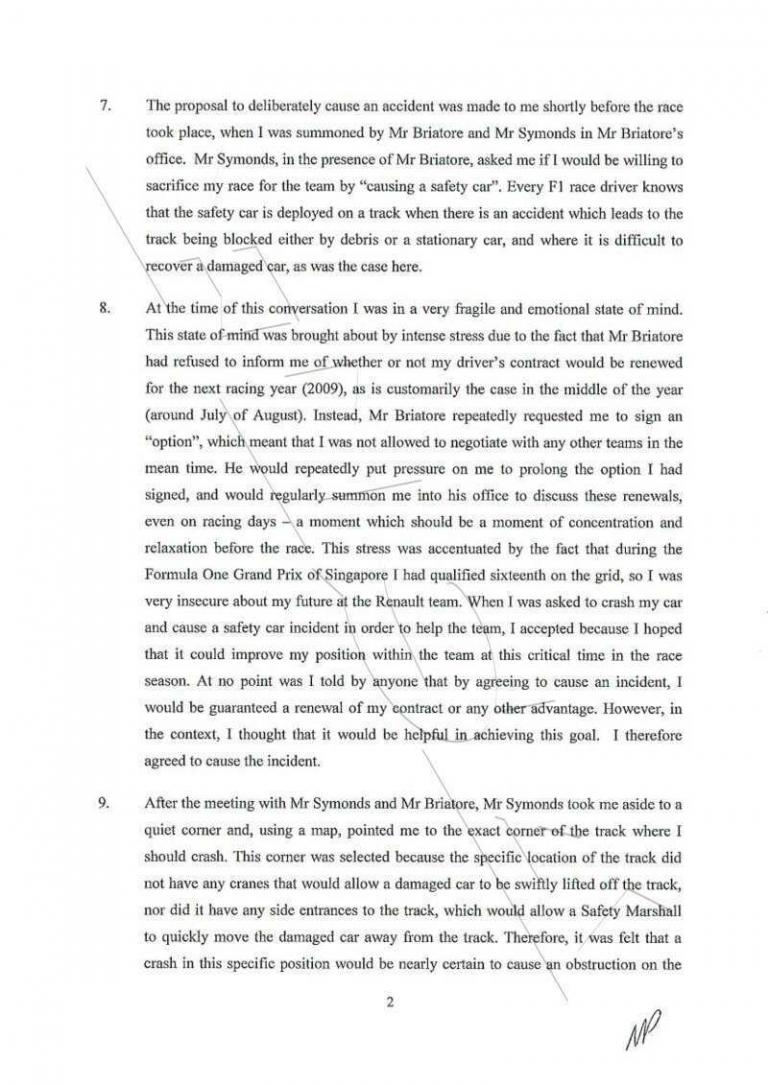 7. The proposal to deliberately cause an accident was made to me shortly before the race took place, when I was summoned by Mr Briatore and Mr Symonds in Mr Briatore's office. Mr Symonds, in the presence of Mr Briatore, asked me if I would be willing to sacrifice my race for the team by "causing a safety car". Every F1 race driver knows that the safety car is deployed on a track when there is an accident which leads to the track being blocked either by debris or a stationary car, and where it is difficult to recover a damaged car, as was the case here.

8. At the time of this conversation I was in a very fragile and emotional state of mind. This state of mind was brought about by intense stress due to the fact that Mr Briatore had refused to inform me of whether or not my driver's contract would be renewed for the next racing year (2009), as is customarily the case in the middle of the year (around July of August). Instead, Mr Briatore repeatedly requested me to sign an "option", which meant that I was not allowed to negotiate with any other teams in the mean time. He would repeatedly put pressure on me to prolong the option I had signed, and would regularly summon me into his office to discuss these renewals, even on racing days – a moment which should be a moment of concentration and relaxation before the race. This stress was accentuated by the fact that during the Formula One Grand Prix of Singapore I had qualified sixteenth on the grid, so I was very insecure about my future at the Renault team. When I was asked to crash my car and cause a safety car incident in order to help the team, I accepted because I hoped that it could improve my position within the team at this critical time in the race season. At no point was I told by anyone that by agreeing to cause an incident, I would be guaranteed a renewal of my contract or any other advantage. However, in the context, I thought that it would be helpful in achieving this goal. I therefore agreed to cause the incident.

9. After the meeting with Mr Symonds and Mr Briatore, Mr Symonds took me aside to a quiet corner and, using a map, pointed me to the exact corner of the track where I should crash. This corner was selected because the specific location of the track did not have any cranes that would allow a damaged car to be swiftly lifted off the track, nor did it have any side entrances to the track, which would allow a Safety Marshall to quickly move the damaged car away from the track. Therefore, it was felt that a crash in this specific position would be nearly certain to cause an obstruction on the

2

NP